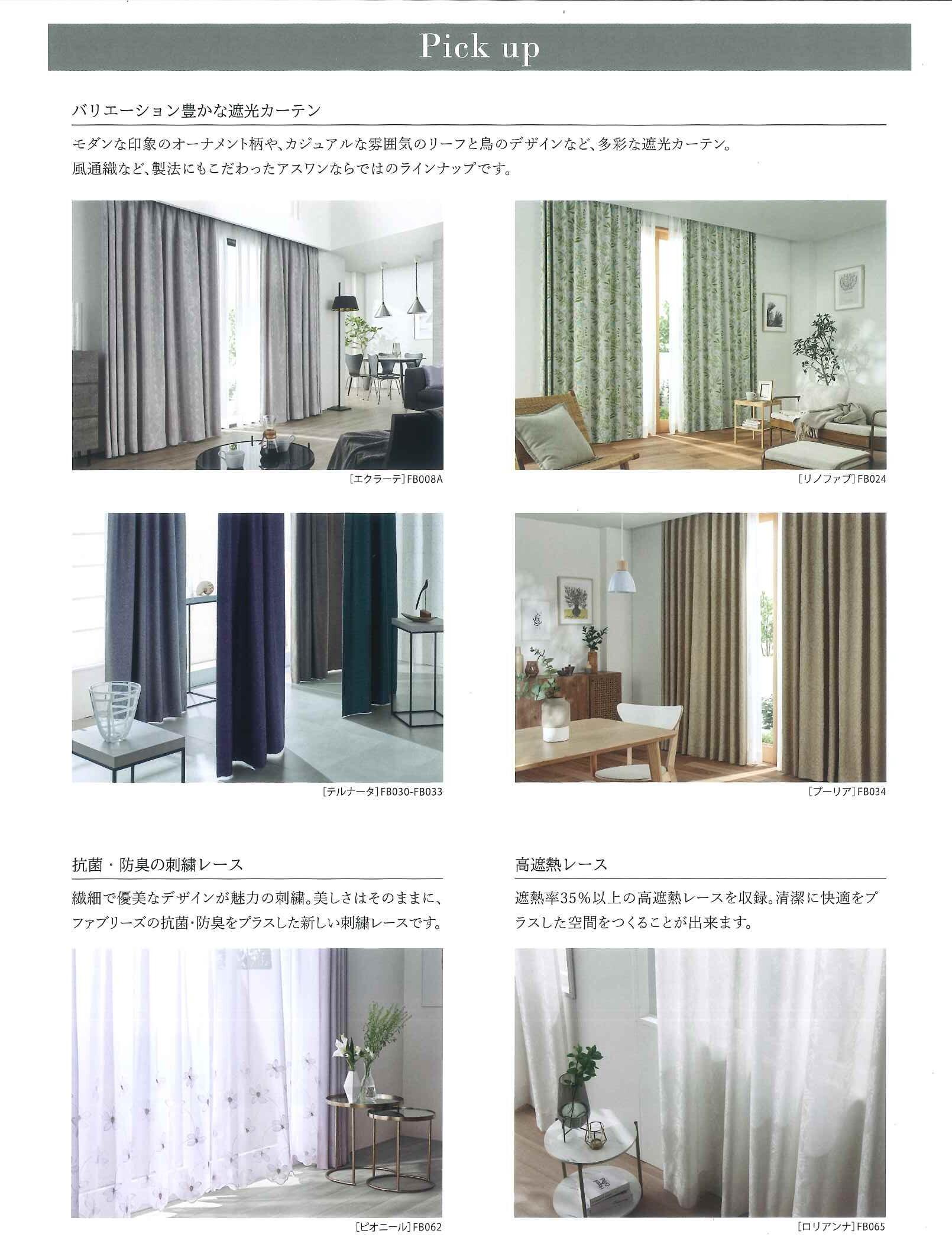 Pick up

バリエーション豊かな遮光カーテン

モダンな印象のオーナメント柄や、カジュアルな雰囲気のリーフと鳥のデザインなど、多彩な遮光カーテン。
風通織など、製法にもこだわったアスワンならではのラインナップです。

[エクラーテ]FB008A

[リノファブ]FB024

[テルナータ]FB030-FB033

[プーリア]FB034

抗菌・防臭の刺繍レース

繊細で優美なデザインが魅力の刺繍。美しさはそのままに、ファブリーズの抗菌・防臭をプラスした新しい刺繍レースです。

[ピオニール]FB062

高遮熱レース

遮熱率35%以上の高遮熱レースを収録。清潔に快適をプラスした空間をつくることが出来ます。

[ロリアンナ]FB065